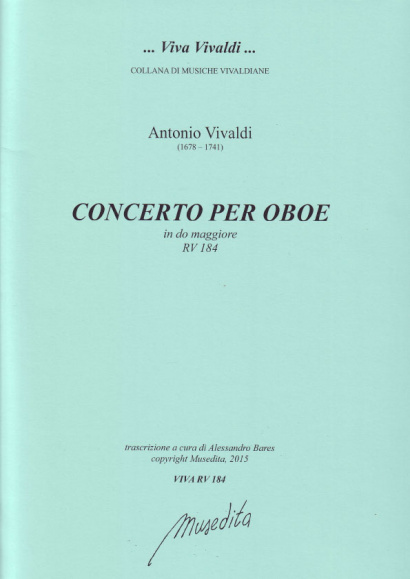 ... Viva Vivaldi ...
COLLANA DI MUSICHE VIVALDIANE

Antonio Vivaldi
(1678 – 1741)

CONCERTO PER OBOE
in do maggiore
RV 184

trascrizione a cura di Alessandro Bares
copyright Musedita, 2015

VIVA RV 184

Musedita